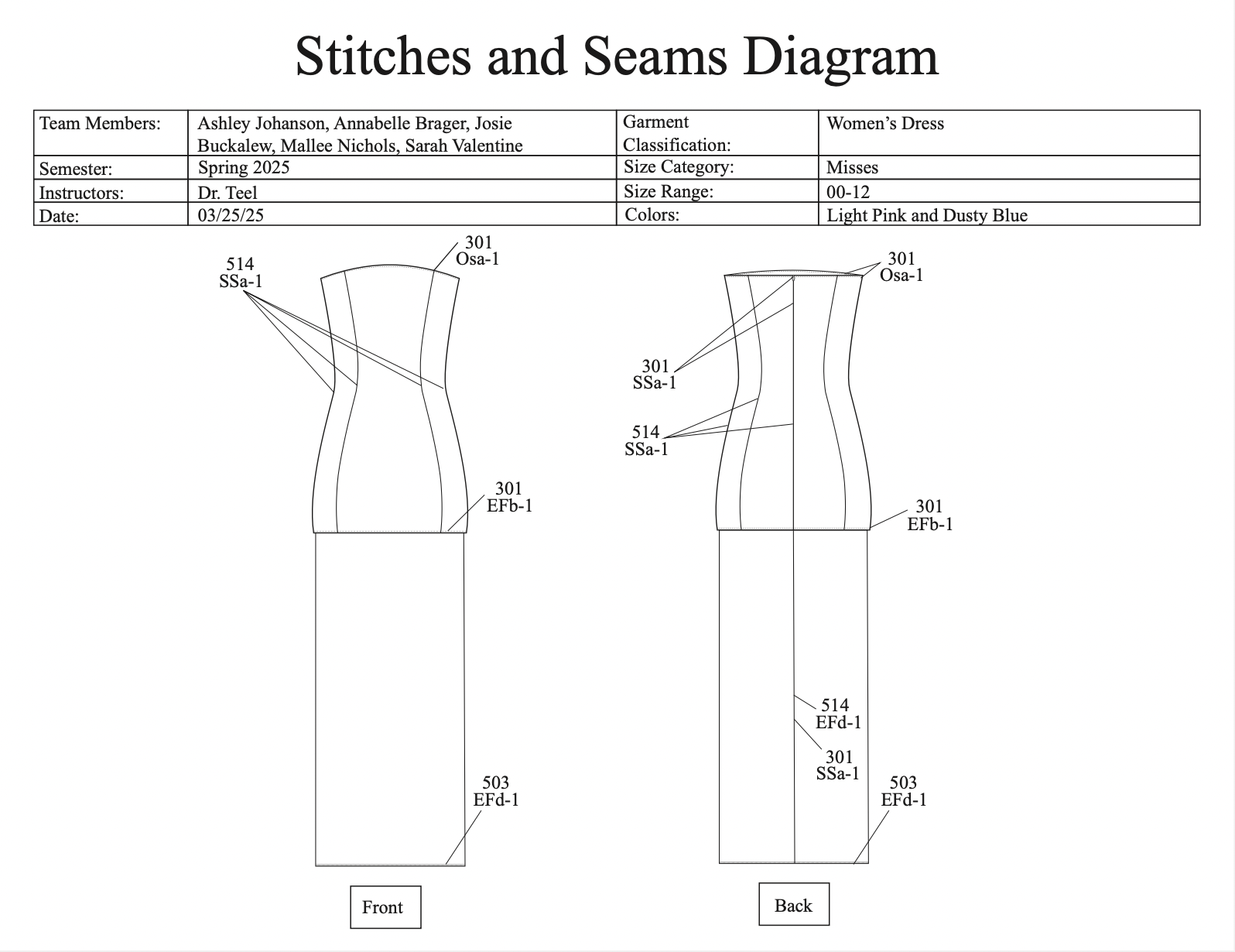 Stitches and Seams Diagram

| Team Members: | Ashley Johanson, Annabelle Brager, Josie Buckalew, Mallee Nichols, Sarah Valentine | Garment Classification: | Women's Dress |
|---|---|---|---|
| Semester: | Spring 2025 | Size Category: | Misses |
| Instructors: | Dr. Teel | Size Range: | 00-12 |
| Date: | 03/25/25 | Colors: | Light Pink and Dusty Blue |

514
SSa-1

301
Osa-1

301
EFb-1

503
EFd-1

Front

301
Osa-1

301
SSa-1

514
SSa-1

301
EFb-1

514
EFd-1

301
SSa-1

503
EFd-1

Back